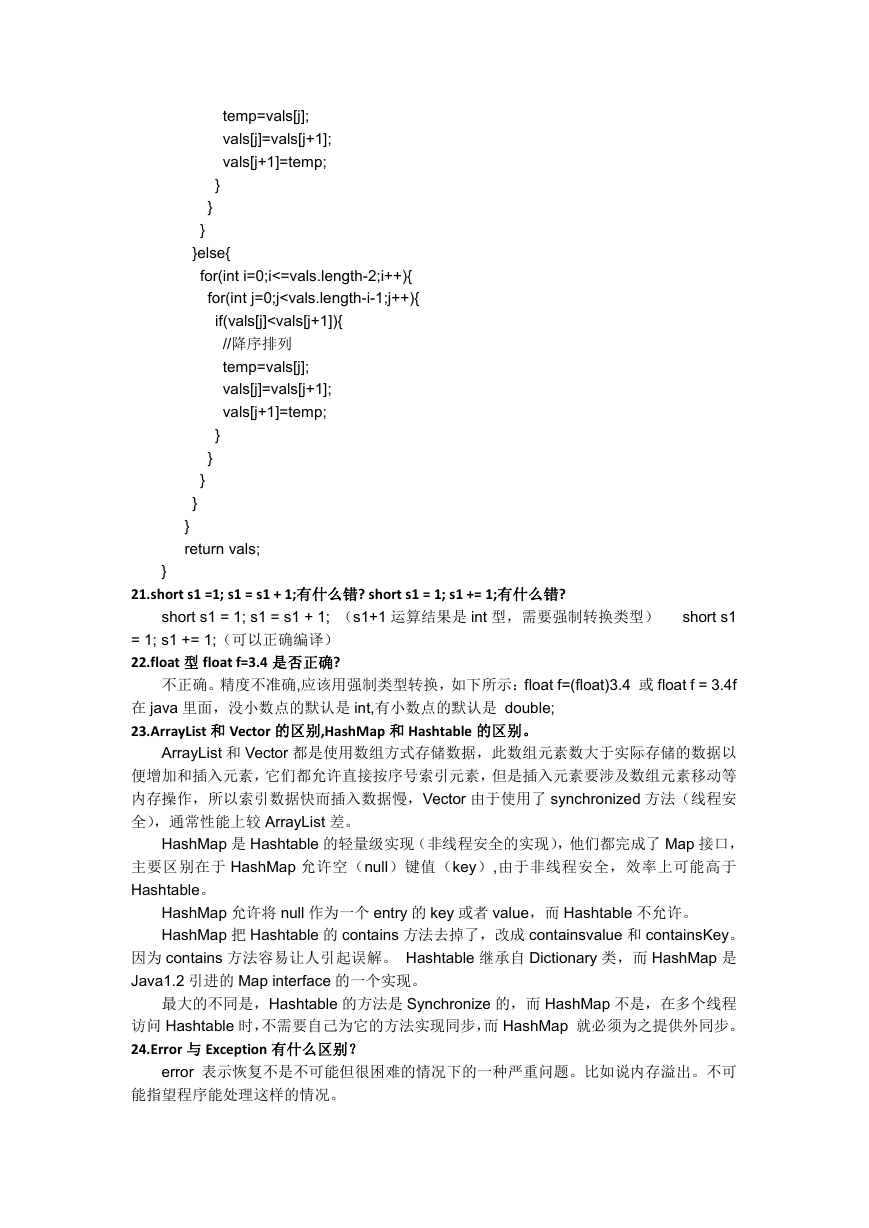 temp=vals[j];
vals[j]=vals[j+1];
vals[j+1]=temp;
}
}
}
}else{
for(int i=0;i<=vals.length-2;i++){
for(int j=0;j<vals.length-i-1;j++){
if(vals[j]<vals[j+1]){
//降序排列
temp=vals[j];
vals[j]=vals[j+1];
vals[j+1]=temp;
}
}
}
}
}
return vals;
}

21.short s1 =1; s1 = s1 + 1;有什么错? short s1 = 1; s1 += 1;有什么错?

short s1 = 1; s1 = s1 + 1; （s1+1 运算结果是 int 型，需要强制转换类型） short s1 = 1; s1 += 1;（可以正确编译）

22.float 型 float f=3.4 是否正确?

不正确。精度不准确,应该用强制类型转换，如下所示：float f=(float)3.4 或 float f = 3.4f 在 java 里面，没小数点的默认是 int,有小数点的默认是 double;

23.ArrayList 和 Vector 的区别,HashMap 和 Hashtable 的区别。

ArrayList 和 Vector 都是使用数组方式存储数据，此数组元素数大于实际存储的数据以便增加和插入元素，它们都允许直接按序号索引元素，但是插入元素要涉及数组元素移动等内存操作，所以索引数据快而插入数据慢，Vector 由于使用了 synchronized 方法（线程安全），通常性能上较 ArrayList 差。

HashMap 是 Hashtable 的轻量级实现（非线程安全的实现），他们都完成了 Map 接口，主要区别在于 HashMap 允许空（null）键值（key）,由于非线程安全，效率上可能高于 Hashtable。

HashMap 允许将 null 作为一个 entry 的 key 或者 value，而 Hashtable 不允许。

HashMap 把 Hashtable 的 contains 方法去掉了，改成 containsvalue 和 containsKey。因为 contains 方法容易让人引起误解。 Hashtable 继承自 Dictionary 类，而 HashMap 是 Java1.2 引进的 Map interface 的一个实现。

最大的不同是，Hashtable 的方法是 Synchronize 的，而 HashMap 不是，在多个线程访问 Hashtable 时，不需要自己为它的方法实现同步，而 HashMap 就必须为之提供外同步。

24.Error 与 Exception 有什么区别？

error 表示恢复不是不可能但很困难的情况下的一种严重问题。比如说内存溢出。不可能指望程序能处理这样的情况。